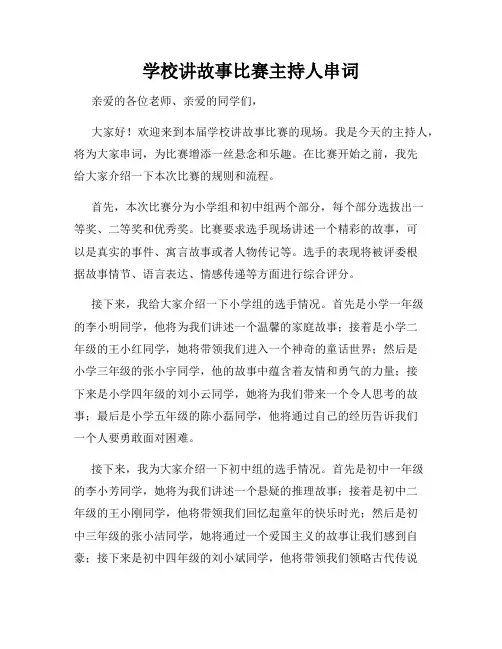 学校讲故事比赛主持人串词

亲爱的各位老师、亲爱的同学们，

大家好！欢迎来到本届学校讲故事比赛的现场。我是今天的主持人，将为大家串词，为比赛增添一丝悬念和乐趣。在比赛开始之前，我先给大家介绍一下本次比赛的规则和流程。

首先，本次比赛分为小学组和初中组两个部分，每个部分选拔出一等奖、二等奖和优秀奖。比赛要求选手现场讲述一个精彩的故事，可以是真实的事件、寓言故事或者人物传记等。选手的表现将被评委根据故事情节、语言表达、情感传递等方面进行综合评分。

接下来，我给大家介绍一下小学组的选手情况。首先是小学一年级的李小明同学，他将为我们讲述一个温馨的家庭故事；接着是小学二年级的王小红同学，她将带领我们进入一个神奇的童话世界；然后是小学三年级的张小宇同学，他的故事中蕴含着友情和勇气的力量；接下来是小学四年级的刘小云同学，她将为我们带来一个令人思考的故事；最后是小学五年级的陈小磊同学，他将通过自己的经历告诉我们一个人要勇敢面对困难。

接下来，我为大家介绍一下初中组的选手情况。首先是初中一年级的李小芳同学，她将为我们讲述一个悬疑的推理故事；接着是初中二年级的王小刚同学，他将带领我们回忆起童年的快乐时光；然后是初中三年级的张小洁同学，她将通过一个爱国主义的故事让我们感到自豪；接下来是初中四年级的刘小斌同学，他将带领我们领略古代传说